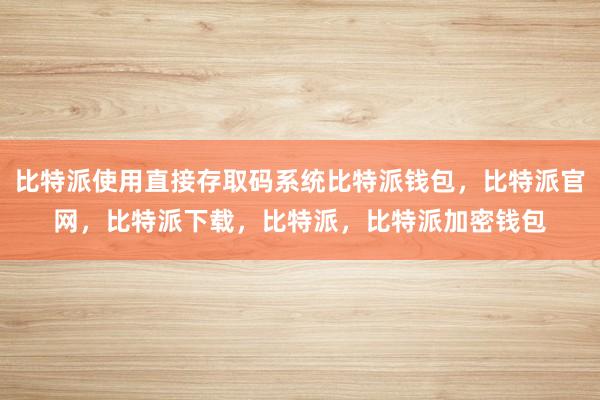 比特派使用直接存取码系统比特派钱包，比特派官网，比特派下载，比特派，比特派加密钱包